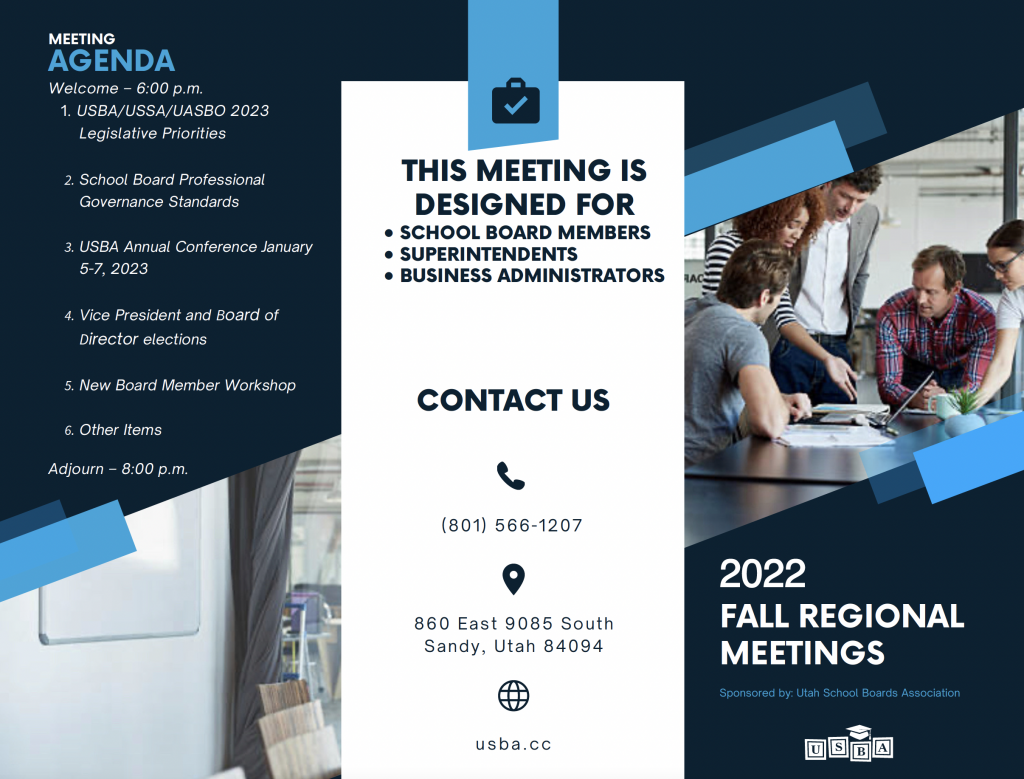 MEETING
AGENDA

Welcome – 6:00 p.m.

1. USBA/USSA/UASBO 2023 Legislative Priorities

2. School Board Professional Governance Standards

3. USBA Annual Conference January 5-7, 2023

4. Vice President and Board of Director elections

5. New Board Member Workshop

6. Other Items

Adjourn – 8:00 p.m.

THIS MEETING IS DESIGNED FOR

• SCHOOL BOARD MEMBERS
• SUPERINTENDENTS
• BUSINESS ADMINISTRATORS

CONTACT US

(801) 566-1207

860 East 9085 South
Sandy, Utah 84094

usba.cc

2022
FALL REGIONAL MEETINGS

Sponsored by: Utah School Boards Association

USBA